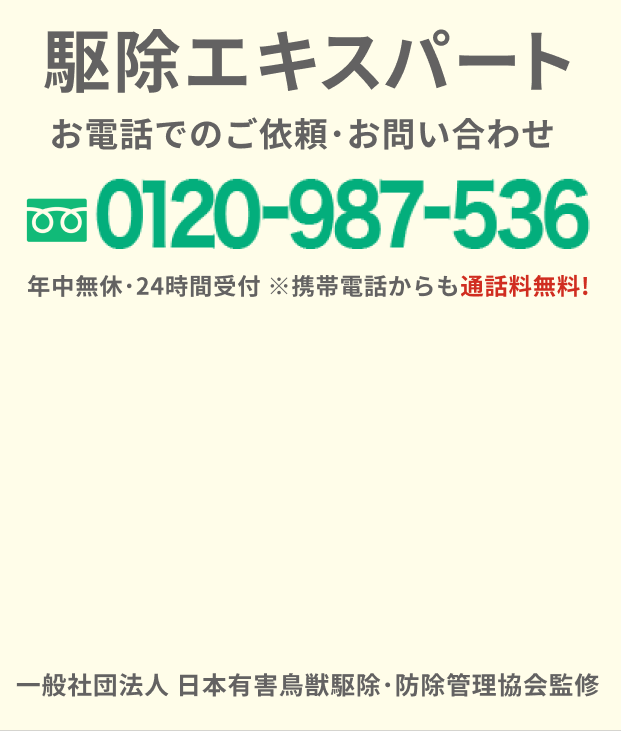 駆除エキスパート

お電話でのご依頼・お問い合わせ

0120-987-536

年中無休・24時間受付 ※携帯電話からも通話料無料!

一般社団法人 日本有害鳥獣駆除・防除管理協会監修